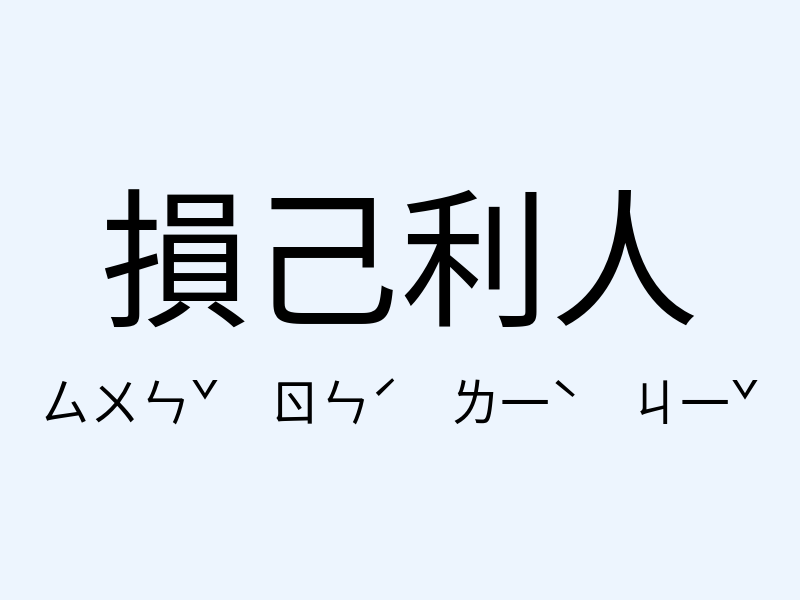 損己利人

ㄙㄨㄣˇ ㄖㄣˊ ㄌㄧˋ ㄐㄧˇ